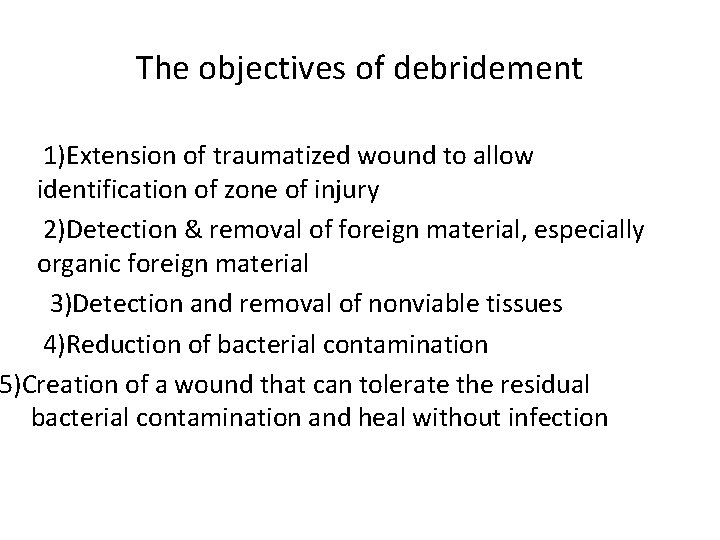 The objectives of debridement

1)Extension of traumatized wound to allow identification of zone of injury

2)Detection & removal of foreign material, especially organic foreign material

3)Detection and removal of nonviable tissues

4)Reduction of bacterial contamination

5)Creation of a wound that can tolerate the residual bacterial contamination and heal without infection